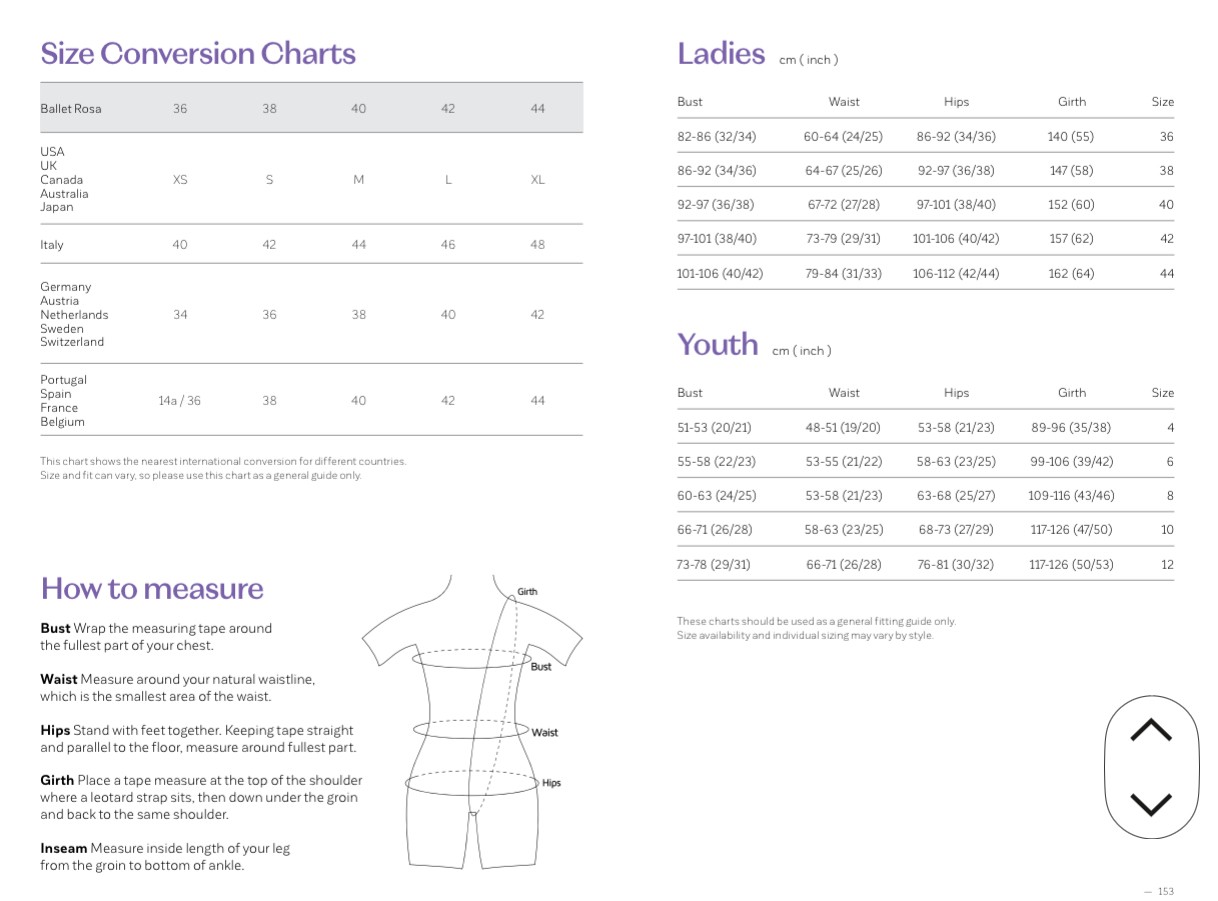 Size Conversion Charts

| Ballet Rosa | 36 | 38 | 40 | 42 | 44 |
|---|---|---|---|---|---|
| USA UK Canada Australia Japan | XS | S | M | L | XL |
| Italy | 40 | 42 | 44 | 46 | 48 |
| Germany Austria Netherlands Sweden Switzerland | 34 | 36 | 38 | 40 | 42 |
| Portugal Spain France Belgium | 14a / 36 | 38 | 40 | 42 | 44 |

This chart shows the nearest international conversion for different countries. Size and fit can vary, so please use this chart as a general guide only.

How to measure

**Bust** Wrap the measuring tape around the fullest part of your chest.

**Waist** Measure around your natural waistline, which is the smallest area of the waist.

**Hips** Stand with feet together. Keeping tape straight and parallel to the floor, measure around fullest part.

**Girth** Place a tape measure at the top of the shoulder where a leotard strap sits, then down under the groin and back to the same shoulder.

**Inseam** Measure inside length of your leg from the groin to bottom of ankle.

Girth
Bust
Waist
Hips

Ladies cm ( inch )

| Bust | Waist | Hips | Girth | Size |
|---|---|---|---|---|
| 82-86 (32/34) | 60-64 (24/25) | 86-92 (34/36) | 140 (55) | 36 |
| 86-92 (34/36) | 64-67 (25/26) | 92-97 (36/38) | 147 (58) | 38 |
| 92-97 (36/38) | 67-72 (27/28) | 97-101 (38/40) | 152 (60) | 40 |
| 97-101 (38/40) | 73-79 (29/31) | 101-106 (40/42) | 157 (62) | 42 |
| 101-106 (40/42) | 79-84 (31/33) | 106-112 (42/44) | 162 (64) | 44 |

Youth cm ( inch )

| Bust | Waist | Hips | Girth | Size |
|---|---|---|---|---|
| 51-53 (20/21) | 48-51 (19/20) | 53-58 (21/23) | 89-96 (35/38) | 4 |
| 55-58 (22/23) | 53-55 (21/22) | 58-63 (23/25) | 99-106 (39/42) | 6 |
| 60-63 (24/25) | 53-58 (21/23) | 63-68 (25/27) | 109-116 (43/46) | 8 |
| 66-71 (26/28) | 58-63 (23/25) | 68-73 (27/29) | 117-126 (47/50) | 10 |
| 73-78 (29/31) | 66-71 (26/28) | 76-81 (30/32) | 117-126 (50/53) | 12 |

These charts should be used as a general fitting guide only. Size availability and individual sizing may vary by style.

— 153